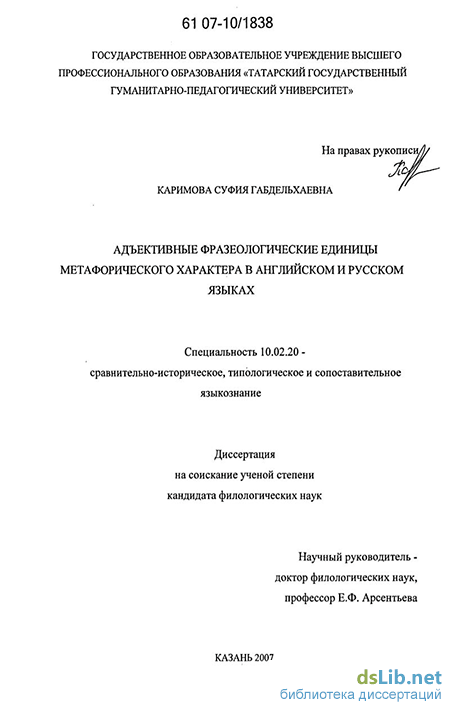 61 07-10/1838

ГОСУДАРСТВЕННОЕ ОБРАЗОВАТЕЛЬНОЕ УЧРЕЖДЕНИЕ ВЫСШЕГО ПРОФЕССИОНАЛЬНОГО ОБРАЗОВАНИЯ «ТАТАРСКИЙ ГОСУДАРСТВЕННЫЙ ГУМАНИТАРНО-ПЕДАГОГИЧЕСКИЙ УНИВЕРСИТЕТ»

На правах рукописи

КАРИМОВА СУФИЯ ГАБДЕЛЬХАЕВНА

АДЪЕКТИВНЫЕ ФРАЗЕОЛОГИЧЕСКИЕ ЕДИНИЦЫ МЕТАФОРИЧЕСКОГО ХАРАКТЕРА В АНГЛИЙСКОМ И РУССКОМ ЯЗЫКАХ

Специальность 10.02.20 - сравнительно-историческое, типологическое и сопоставительное языкознание

Диссертация
на соискание ученой степени
кандидата филологических наук

Научный руководитель -
доктор филологических наук,
профессор Е.Ф. Арсентьева

КАЗАНЬ 2007

dsLib.net
библиотека диссертаций